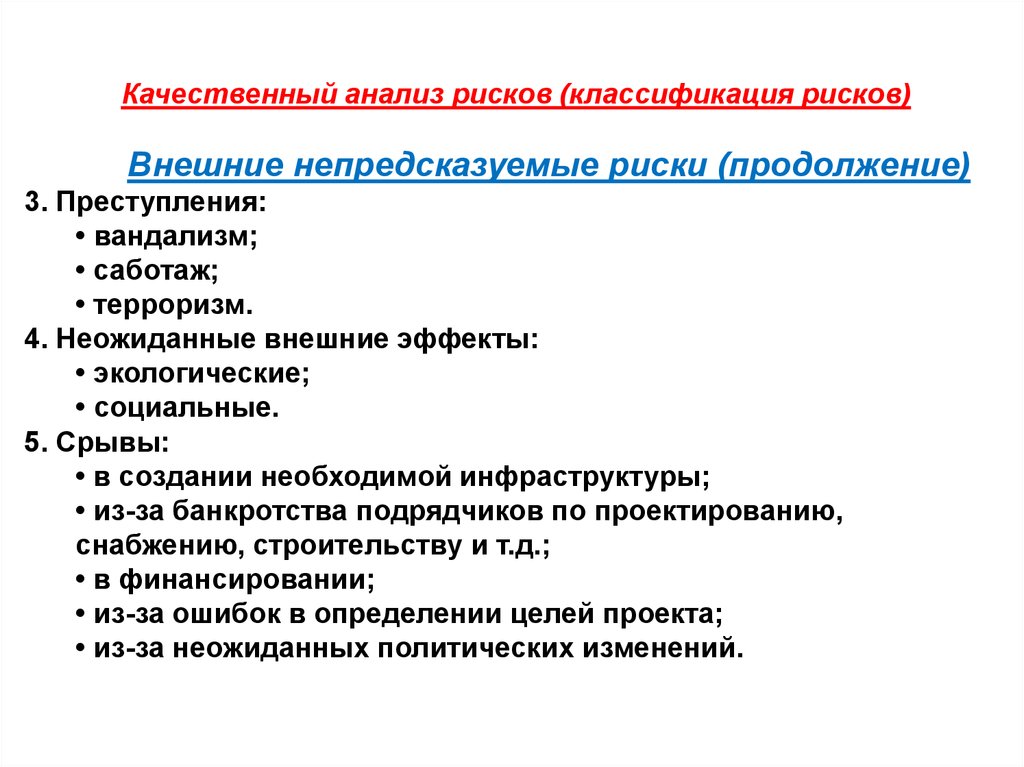 Качественный анализ рисков (классификация рисков)

Внешние непредсказуемые риски (продолжение)

3. Преступления:
• вандализм;
• саботаж;
• терроризм.
4. Неожиданные внешние эффекты:
• экологические;
• социальные.
5. Срывы:
• в создании необходимой инфраструктуры;
• из-за банкротства подрядчиков по проектированию, снабжению, строительству и т.д.;
• в финансировании;
• из-за ошибок в определении целей проекта;
• из-за неожиданных политических изменений.